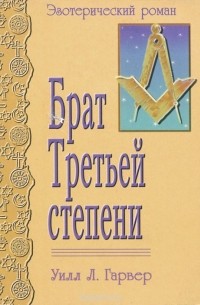 Эзотерический роман

Брат Третьей степени

Уилл Л. Гарвер